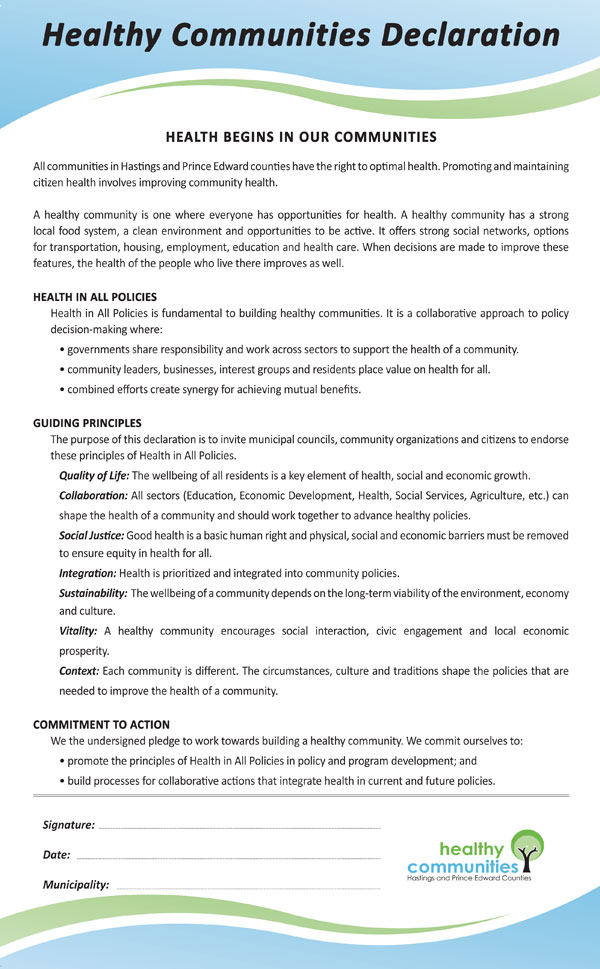 Healthy Communities Declaration

HEALTH BEGINS IN OUR COMMUNITIES

All communities in Hastings and Prince Edward counties have the right to optimal health. Promoting and maintaining citizen health involves improving community health.

A healthy community is one where everyone has opportunities for health. A healthy community has a strong local food system, a clean environment and opportunities to be active. It offers strong social networks, options for transportation, housing, employment, education and health care. When decisions are made to improve these features, the health of the people who live there improves as well.

HEALTH IN ALL POLICIES

Health in All Policies is fundamental to building healthy communities. It is a collaborative approach to policy decision-making where:

• governments share responsibility and work across sectors to support the health of a community.

• community leaders, businesses, interest groups and residents place value on health for all.

• combined efforts create synergy for achieving mutual benefits.

GUIDING PRINCIPLES

The purpose of this declaration is to invite municipal councils, community organizations and citizens to endorse these principles of Health in All Policies.

Quality of Life: The wellbeing of all residents is a key element of health, social and economic growth.

Collaboration: All sectors (Education, Economic Development, Health, Social Services, Agriculture, etc.) can shape the health of a community and should work together to advance healthy policies.

Social Justice: Good health is a basic human right and physical, social and economic barriers must be removed to ensure equity in health for all.

Integration: Health is prioritized and integrated into community policies.

Sustainability: The wellbeing of a community depends on the long-term viability of the environment, economy and culture.

Vitality: A healthy community encourages social interaction, civic engagement and local economic prosperity.

Context: Each community is different. The circumstances, culture and traditions shape the policies that are needed to improve the health of a community.

COMMITMENT TO ACTION

We the undersigned pledge to work towards building a healthy community. We commit ourselves to:

• promote the principles of Health in All Policies in policy and program development; and

• build processes for collaborative actions that integrate health in current and future policies.

Signature:

Date:

Municipality:

healthy communities
Hastings and Prince Edward Counties